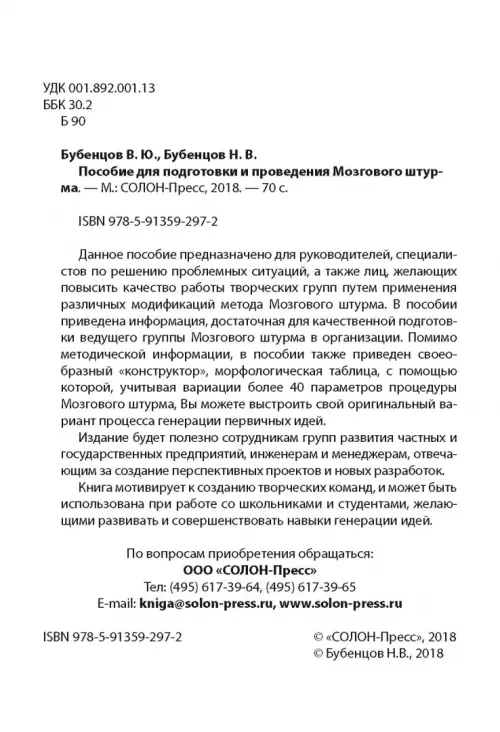 УДК 001.892.001.13
ББК 30.2
Б 90

Бубенцов В. Ю., Бубенцов Н. В.
Пособие для подготовки и проведения Мозгового штурма. — М.: СОЛОН-Пресс, 2018. — 70 с.

ISBN 978-5-91359-297-2

Данное пособие предназначено для руководителей, специалистов по решению проблемных ситуаций, а также лиц, желающих повысить качество работы творческих групп путем применения различных модификаций метода Мозгового штурма. В пособии приведена информация, достаточная для качественной подготовки ведущего группы Мозгового штурма в организации. Помимо методической информации, в пособии также приведен своеобразный «конструктор», морфологическая таблица, с помощью которой, учитывая вариации более 40 параметров процедуры Мозгового штурма, Вы можете выстроить свой оригинальный вариант процесса генерации первичных идей.

Издание будет полезно сотрудникам групп развития частных и государственных предприятий, инженерам и менеджерам, отвечающим за создание перспективных проектов и новых разработок.

Книга мотивирует к созданию творческих команд, и может быть использована при работе со школьниками и студентами, желающими развивать и совершенствовать навыки генерации идей.

По вопросам приобретения обращаться:
ООО «СОЛОН-Пресс»
Тел: (495) 617-39-64, (495) 617-39-65
E-mail: kniga@solon-press.ru, www.solon-press.ru

ISBN 978-5-91359-297-2

© «СОЛОН-Пресс», 2018
© Бубенцов Н.В., 2018